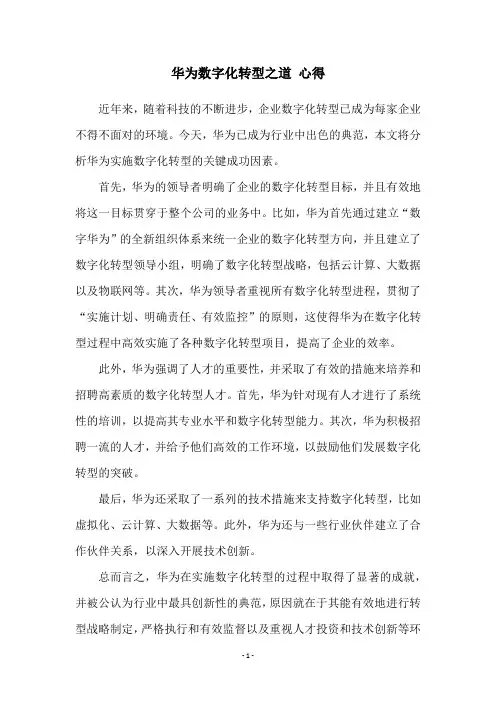 华为数字化转型之道 心得

近年来，随着科技的不断进步，企业数字化转型已成为每家企业不得不面对的环境。今天，华为已成为行业中出色的典范，本文将分析华为实施数字化转型的关键成功因素。

首先，华为的领导者明确了企业的数字化转型目标，并且有效地将这一目标贯穿于整个公司的业务中。比如，华为首先通过建立“数字华为”的全新组织体系来统一企业的数字化转型方向，并且建立了数字化转型领导小组，明确了数字化转型战略，包括云计算、大数据以及物联网等。其次，华为领导者重视所有数字化转型进程，贯彻了“实施计划、明确责任、有效监控”的原则，这使得华为在数字化转型过程中高效实施了各种数字化转型项目，提高了企业的效率。

此外，华为强调了人才的重要性，并采取了有效的措施来培养和招聘高素质的数字化转型人才。首先，华为针对现有人才进行了系统性的培训，以提高其专业水平和数字化转型能力。其次，华为积极招聘一流的人才，并给予他们高效的工作环境，以鼓励他们发展数字化转型的突破。

最后，华为还采取了一系列的技术措施来支持数字化转型，比如虚拟化、云计算、大数据等。此外，华为还与一些行业伙伴建立了合作伙伴关系，以深入开展技术创新。

总而言之，华为在实施数字化转型的过程中取得了显著的成就，并被公认为行业中最具创新性的典范，原因就在于其能有效地进行转型战略制定，严格执行和有效监督以及重视人才投资和技术创新等环

- 1 -